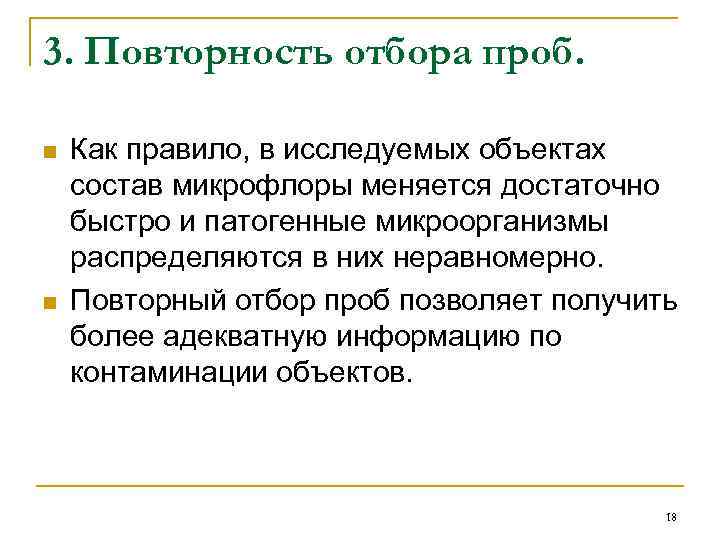 3. Повторность отбора проб.

Как правило, в исследуемых объектах состав микрофлоры меняется достаточно быстро и патогенные микроорганизмы распределяются в них неравномерно.

Повторный отбор проб позволяет получить более адекватную информацию по контаминации объектов.

18